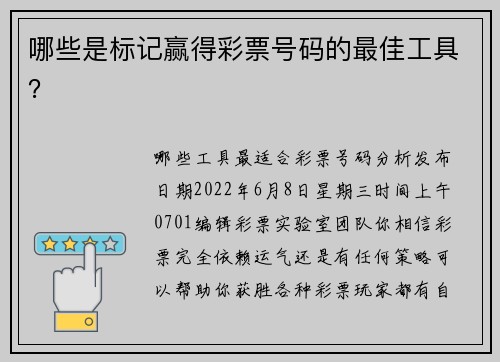 哪些是标记赢得彩票号码的最佳工具？

哪些工具最适合彩票号码分析发布日期2022年6月8日星期三时间上午0701编辑彩票实验室团队你相信彩票完全依赖运气还是有任何策略可以帮助你获胜各种彩票玩家都有自